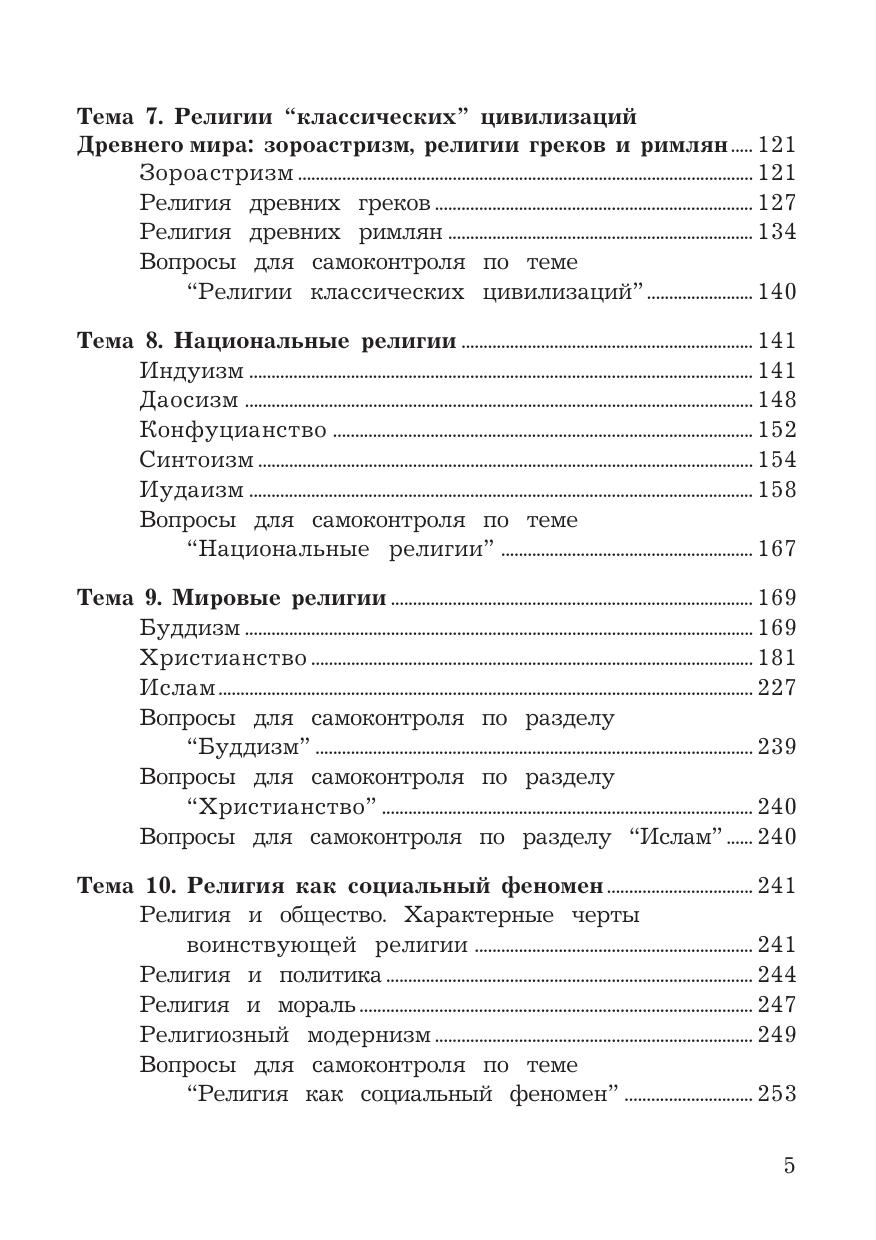 Тема 7. Религии “классических” цивилизаций Древнего мира: зороастризм, религии греков и римлян ..... 121
Зороастризм ..... 121
Религия древних греков ..... 127
Религия древних римлян ..... 134
Вопросы для самоконтроля по теме “Религии классических цивилизаций” ..... 140

Тема 8. Национальные религии ..... 141
Индуизм ..... 141
Даосизм ..... 148
Конфуцианство ..... 152
Синтоизм ..... 154
Иудаизм ..... 158
Вопросы для самоконтроля по теме “Национальные религии” ..... 167

Тема 9. Мировые религии ..... 169
Буддизм ..... 169
Христианство ..... 181
Ислам ..... 227
Вопросы для самоконтроля по разделу “Буддизм” ..... 239
Вопросы для самоконтроля по разделу “Христианство” ..... 240
Вопросы для самоконтроля по разделу “Ислам” ..... 240

Тема 10. Религия как социальный феномен ..... 241
Религия и общество. Характерные черты воинствующей религии ..... 241
Религия и политика ..... 244
Религия и мораль ..... 247
Религиозный модернизм ..... 249
Вопросы для самоконтроля по теме “Религия как социальный феномен” ..... 253

5